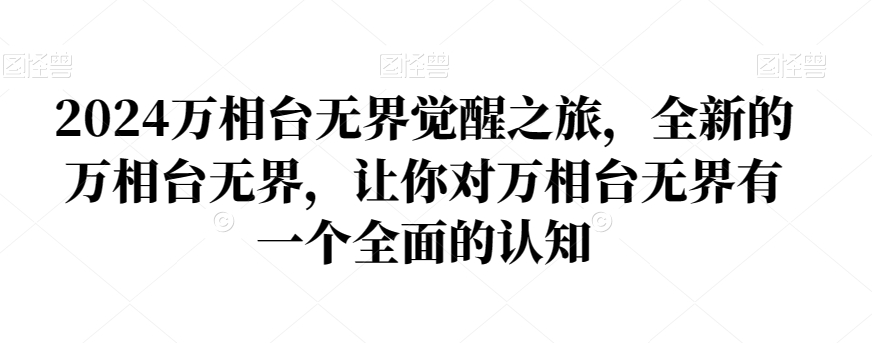 图怪兽 图怪兽 图怪兽

2024万相台无界觉醒之旅，全新的万相台无界，让你对万相台无界有一个全面的认知